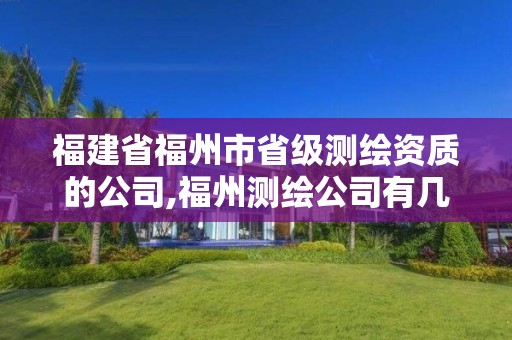 福建省福州市省级测绘资质的公司,福州测绘公司有几